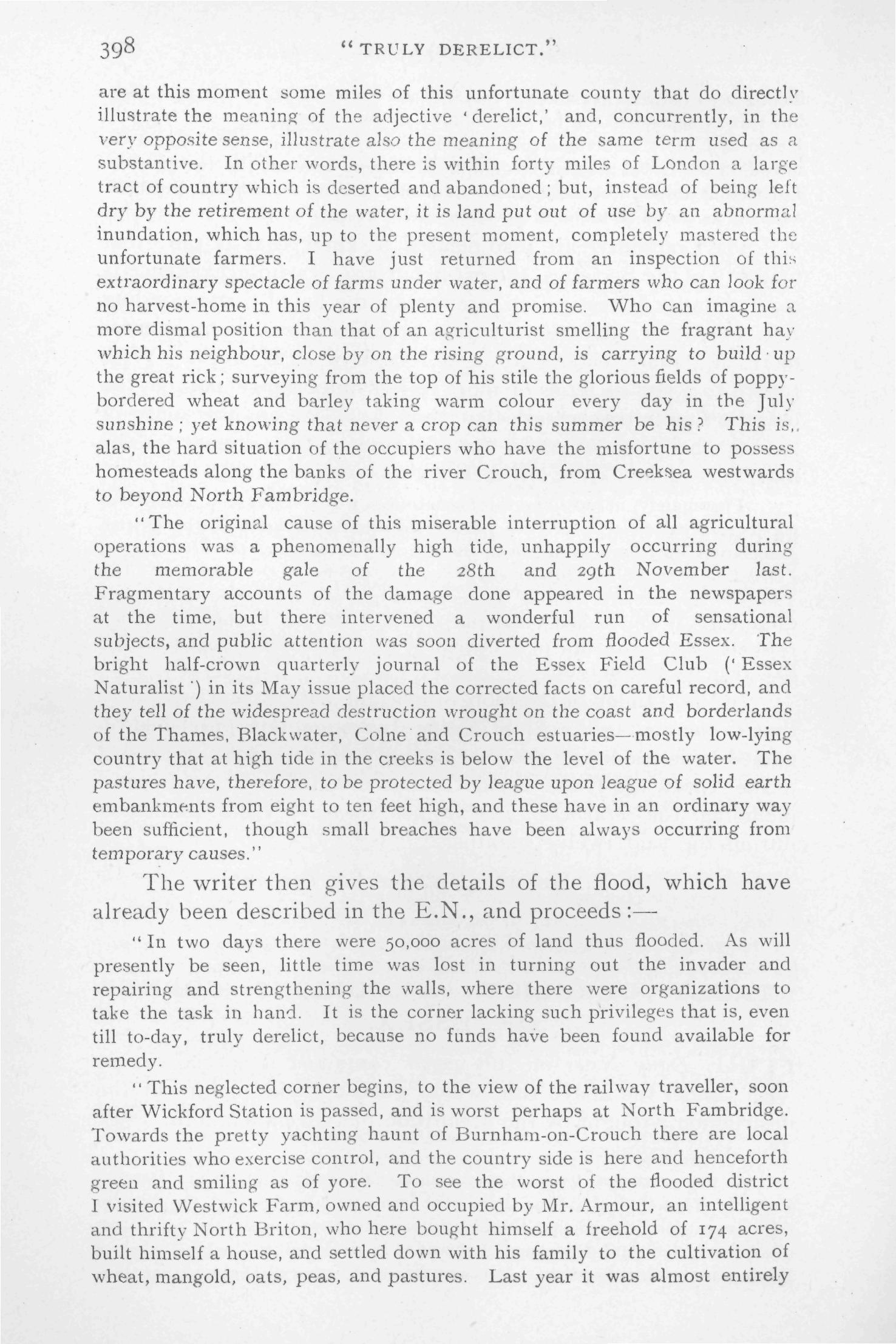 398 "TRULY DERELICT."

are at this moment some miles of this unfortunate county that do directly illustrate the meaning of the adjective 'derelict,' and, concurrently, in the very opposite sense, illustrate also the meaning of the same term used as a substantive. In other words, there is within forty miles of London a large tract of country which is deserted and abandoned; but, instead of being left dry by the retirement of the water, it is land put out of use by an abnormal inundation, which has, up to the present moment, completely mastered the unfortunate farmers. I have just returned from an inspection of this extraordinary spectacle of farms under water, and of farmers who can look for no harvest-home in this year of plenty and promise. Who can imagine a more dismal position than that of an agriculturist smelling the fragrant hay which his neighbour, close by on the rising ground, is carrying to build up the great rick; surveying from the top of his stile the glorious fields of poppy-bordered wheat and barley taking warm colour every day in the July sunshine; yet knowing that never a crop can this summer be his? This is, alas, the hard situation of the occupiers who have the misfortune to possess homesteads along the banks of the river Crouch, from Creeksea westwards to beyond North Fambridge.

"The original cause of this miserable interruption of all agricultural operations was a phenomenally high tide, unhappily occurring during the memorable gale of the 28th and 29th November last. Fragmentary accounts of the damage done appeared in the newspapers at the time, but there intervened a wonderful run of sensational subjects, and public attention was soon diverted from flooded Essex. The bright half-crown quarterly journal of the Essex Field Club ('Essex Naturalist') in its May issue placed the corrected facts on careful record, and they tell of the widespread destruction wrought on the coast and borderlands of the Thames, Blackwater, Colne and Crouch estuaries—mostly low-lying country that at high tide in the creeks is below the level of the water. The pastures have, therefore, to be protected by league upon league of solid earth embankments from eight to ten feet high, and these have in an ordinary way been sufficient, though small breaches have been always occurring from temporary causes."

The writer then gives the details of the flood, which have already been described in the E.N., and proceeds:—

"In two days there were 50,000 acres of land thus flooded. As will presently be seen, little time was lost in turning out the invader and repairing and strengthening the walls, where there were organizations to take the task in hand. It is the corner lacking such privileges that is, even till to-day, truly derelict, because no funds have been found available for remedy.

"This neglected corner begins, to the view of the railway traveller, soon after Wickford Station is passed, and is worst perhaps at North Fambridge. Towards the pretty yachting haunt of Burnham-on-Crouch there are local authorities who exercise control, and the country side is here and henceforth green and smiling as of yore. To see the worst of the flooded district I visited Westwick Farm, owned and occupied by Mr. Armour, an intelligent and thrifty North Briton, who here bought himself a freehold of 174 acres, built himself a house, and settled down with his family to the cultivation of wheat, mangold, oats, peas, and pastures. Last year it was almost entirely